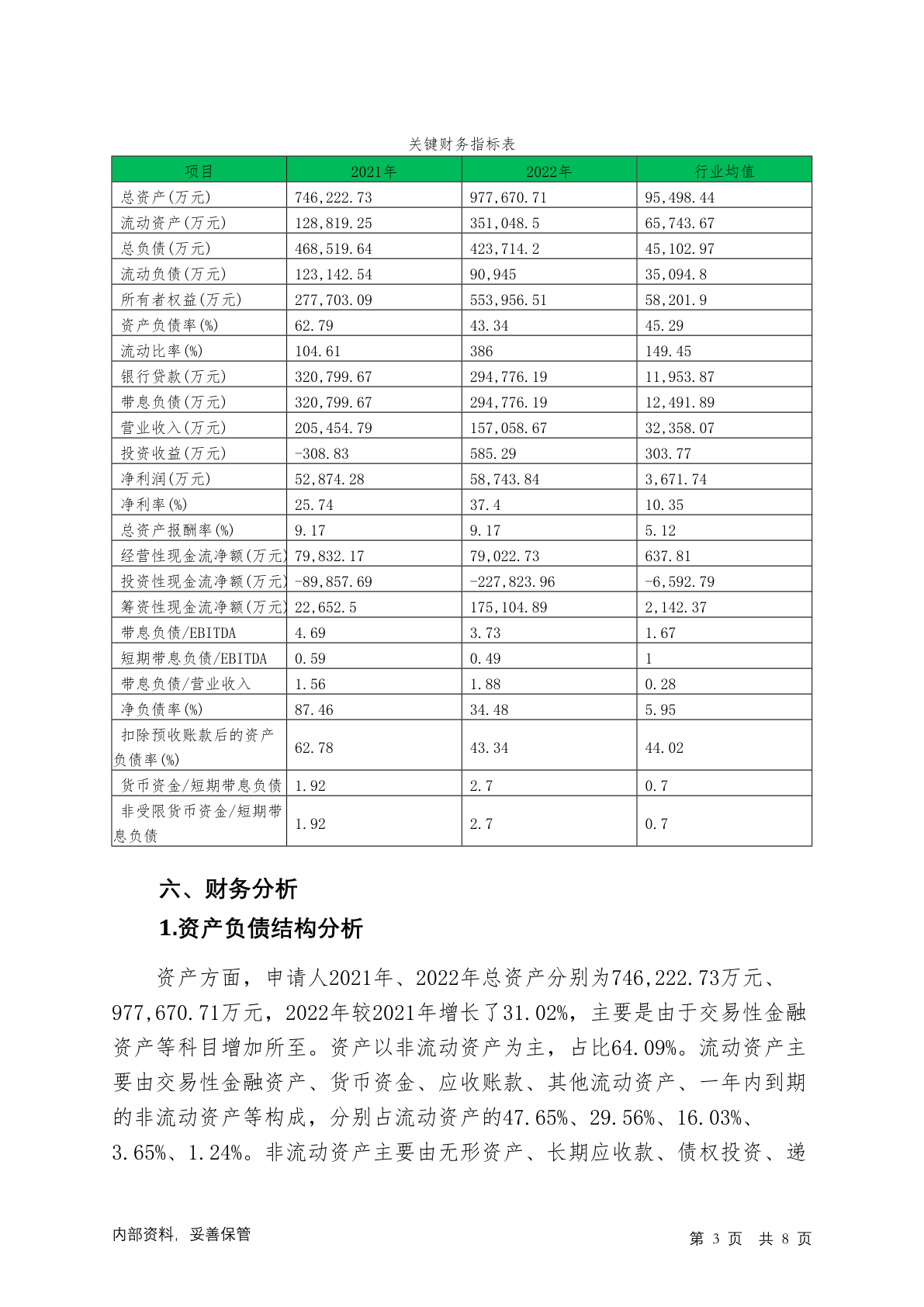 关键财务指标表

| 项目 | 2021年 | 2022年 | 行业均值 |
|---|---|---|---|
| 总资产(万元) | 746,222.73 | 977,670.71 | 95,498.44 |
| 流动资产(万元) | 128,819.25 | 351,048.5 | 65,743.67 |
| 总负债(万元) | 468,519.64 | 423,714.2 | 45,102.97 |
| 流动负债(万元) | 123,142.54 | 90,945 | 35,094.8 |
| 所有者权益(万元) | 277,703.09 | 553,956.51 | 58,201.9 |
| 资产负债率(%) | 62.79 | 43.34 | 45.29 |
| 流动比率(%) | 104.61 | 386 | 149.45 |
| 银行贷款(万元) | 320,799.67 | 294,776.19 | 11,953.87 |
| 带息负债(万元) | 320,799.67 | 294,776.19 | 12,491.89 |
| 营业收入(万元) | 205,454.79 | 157,058.67 | 32,358.07 |
| 投资收益(万元) | -308.83 | 585.29 | 303.77 |
| 净利润(万元) | 52,874.28 | 58,743.84 | 3,671.74 |
| 净利率(%) | 25.74 | 37.4 | 10.35 |
| 总资产报酬率(%) | 9.17 | 9.17 | 5.12 |
| 经营性现金流净额(万元) | 79,832.17 | 79,022.73 | 637.81 |
| 投资性现金流净额(万元) | -89,857.69 | -227,823.96 | -6,592.79 |
| 筹资性现金流净额(万元) | 22,652.5 | 175,104.89 | 2,142.37 |
| 带息负债/EBITDA | 4.69 | 3.73 | 1.67 |
| 短期带息负债/EBITDA | 0.59 | 0.49 | 1 |
| 带息负债/营业收入 | 1.56 | 1.88 | 0.28 |
| 净负债率(%) | 87.46 | 34.48 | 5.95 |
| 扣除预收账款后的资产负债率(%) | 62.78 | 43.34 | 44.02 |
| 货币资金/短期带息负债 | 1.92 | 2.7 | 0.7 |
| 非受限货币资金/短期带息负债 | 1.92 | 2.7 | 0.7 |

六、财务分析

1.资产负债结构分析

资产方面，申请人2021年、2022年总资产分别为746,222.73万元、977,670.71万元，2022年较2021年增长了31.02%，主要是由于交易性金融资产等科目增加所至。资产以非流动资产为主，占比64.09%。流动资产主要由交易性金融资产、货币资金、应收账款、其他流动资产、一年内到期的非流动资产等构成，分别占流动资产的47.65%、29.56%、16.03%、3.65%、1.24%。非流动资产主要由无形资产、长期应收款、债权投资、递

内部资料，妥善保管

第 3 页 共 8 页